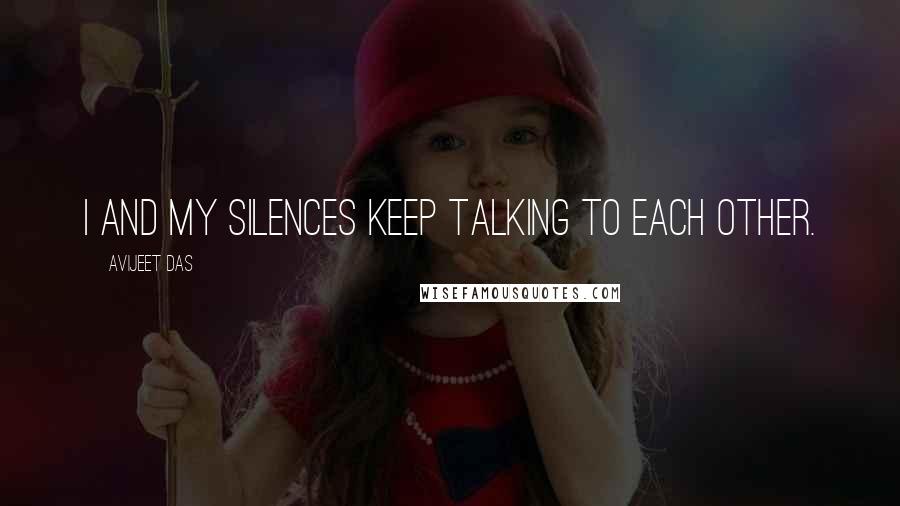 I AND MY SILENCES KEEP TALKING TO EACH OTHER.

AVIJEET DAS

WISEFAMOUSQUOTES.COM